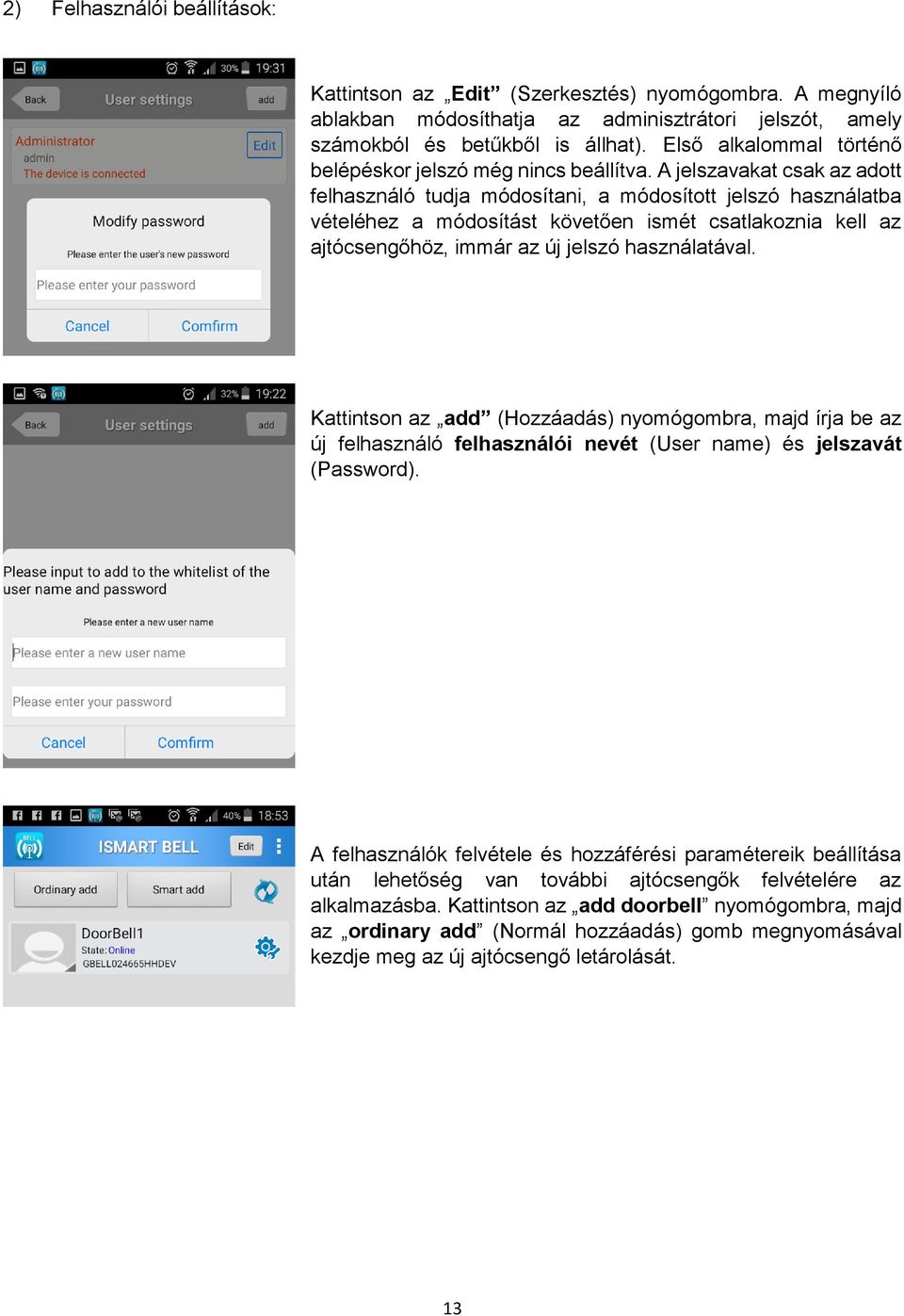 2) Felhasználói beállítások:

30% 19:31
Back User settings add
Administrator
admin
The device is connected
Edit
Modify password
Please enter the user's new password
Please enter your password
Cancel Comfirm

Kattintson az „Edit” (Szerkesztés) nyomógombra. A megnyíló ablakban módosíthatja az adminisztrátori jelszót, amely számokból és betűkből is állhat). Első alkalommal történő belépéskor jelszó még nincs beállítva. A jelszavakat csak az adott felhasználó tudja módosítani, a módosított jelszó használatba vételéhez a módosítást követően ismét csatlakoznia kell az ajtócsengőhöz, immár az új jelszó használatával.

32% 19:22
Back User settings add
Please input to add to the whitelist of the user name and password
Please enter a new user name
Please enter a new user name
Please enter your password
Cancel Comfirm

Kattintson az „add” (Hozzáadás) nyomógombra, majd írja be az új felhasználó felhasználói nevét (User name) és jelszavát (Password).

40% 18:53
ISMART BELL Edit
Ordinary add Smart add
DoorBell1
State: Online
GBELL024665HHDEV

A felhasználók felvétele és hozzáférési paramétereik beállítása után lehetőség van további ajtócsengők felvételére az alkalmazásba. Kattintson az „add doorbell” nyomógombra, majd az „ordinary add” (Normál hozzáadás) gomb megnyomásával kezdje meg az új ajtócsengő letárolását.

13